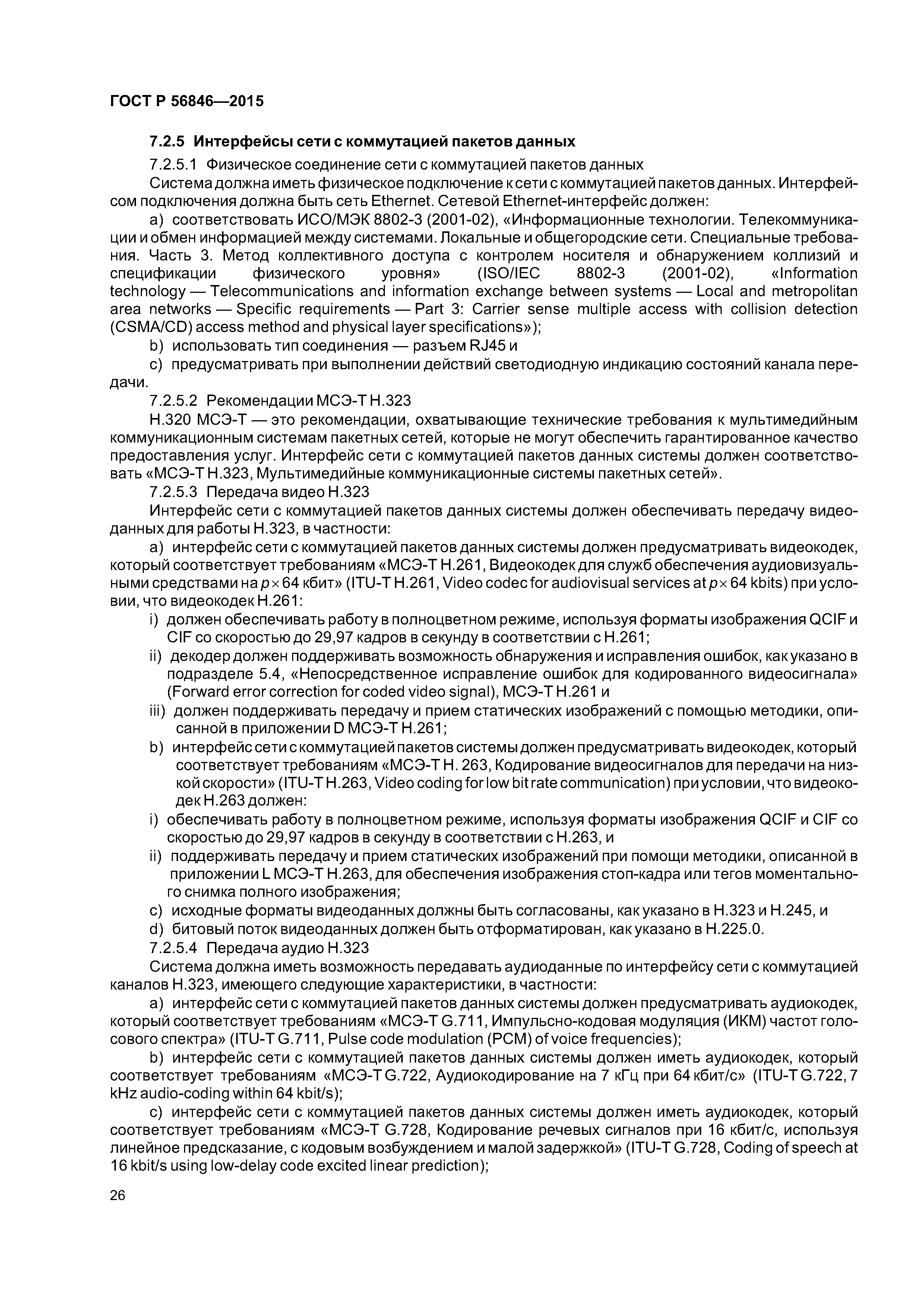 ГОСТ Р 56846—2015

7.2.5 Интерфейсы сети с коммутацией пакетов данных

7.2.5.1 Физическое соединение сети с коммутацией пакетов данных

Система должна иметь физическое подключение к сети с коммутацией пакетов данных. Интерфейсом подключения должна быть сеть Ethernet. Сетевой Ethernet-интерфейс должен:

a) соответствовать ИСО/МЭК 8802-3 (2001-02), «Информационные технологии. Телекоммуникации и обмен информацией между системами. Локальные и общегородские сети. Специальные требования. Часть 3. Метод коллективного доступа с контролем носителя и обнаружением коллизий и спецификации физического уровня» (ISO/IEC 8802-3 (2001-02), «Information technology — Telecommunications and information exchange between systems — Local and metropolitan area networks — Specific requirements — Part 3: Carrier sense multiple access with collision detection (CSMA/CD) access method and physical layer specifications»);

b) использовать тип соединения — разъем RJ45 и

c) предусматривать при выполнении действий светодиодную индикацию состояний канала передачи.

7.2.5.2 Рекомендации МСЭ-Т H.323

H.320 МСЭ-Т — это рекомендации, охватывающие технические требования к мультимедийным коммуникационным системам пакетных сетей, которые не могут обеспечить гарантированное качество предоставления услуг. Интерфейс сети с коммутацией пакетов данных системы должен соответствовать «МСЭ-Т H.323, Мультимедийные коммуникационные системы пакетных сетей».

7.2.5.3 Передача видео H.323

Интерфейс сети с коммутацией пакетов данных системы должен обеспечивать передачу видеоданных для работы H.323, в частности:

a) интерфейс сети с коммутацией пакетов данных системы должен предусматривать видеокодек, который соответствует требованиям «МСЭ-Т H.261, Видеокодек для служб обеспечения аудиовизуальными средствами на $p \times 64$ кбит» (ITU-T H.261, Video codec for audiovisual services at $p \times 64$ kbits) при условии, что видеокодек H.261:

i) должен обеспечивать работу в полноцветном режиме, используя форматы изображения QCIF и CIF со скоростью до 29,97 кадров в секунду в соответствии с H.261;

ii) декодер должен поддерживать возможность обнаружения и исправления ошибок, как указано в подразделе 5.4, «Непосредственное исправление ошибок для кодированного видеосигнала» (Forward error correction for coded video signal), МСЭ-Т H.261 и

iii) должен поддерживать передачу и прием статических изображений с помощью методики, описанной в приложении D МСЭ-Т H.261;

b) интерфейс сети с коммутацией пакетов системы должен предусматривать видеокодек, который соответствует требованиям «МСЭ-Т H. 263, Кодирование видеосигналов для передачи на низкой скорости» (ITU-T H.263, Video coding for low bit rate communication) при условии, что видеокодек H.263 должен:

i) обеспечивать работу в полноцветном режиме, используя форматы изображения QCIF и CIF со скоростью до 29,97 кадров в секунду в соответствии с H.263, и

ii) поддерживать передачу и прием статических изображений при помощи методики, описанной в приложении L МСЭ-Т H.263, для обеспечения изображения стоп-кадра или тегов моментального снимка полного изображения;

c) исходные форматы видеоданных должны быть согласованы, как указано в H.323 и H.245, и

d) битовый поток видеоданных должен быть отформатирован, как указано в H.225.0.

7.2.5.4 Передача аудио H.323

Система должна иметь возможность передавать аудиоданные по интерфейсу сети с коммутацией каналов H.323, имеющего следующие характеристики, в частности:

a) интерфейс сети с коммутацией пакетов данных системы должен предусматривать аудиокодек, который соответствует требованиям «МСЭ-Т G.711, Импульсно-кодовая модуляция (ИКМ) частот голосового спектра» (ITU-T G.711, Pulse code modulation (PCM) of voice frequencies);

b) интерфейс сети с коммутацией пакетов данных системы должен иметь аудиокодек, который соответствует требованиям «МСЭ-Т G.722, Аудиокодирование на 7 кГц при 64 кбит/с» (ITU-T G.722, 7 kHz audio-coding within 64 kbit/s);

c) интерфейс сети с коммутацией пакетов данных системы должен иметь аудиокодек, который соответствует требованиям «МСЭ-Т G.728, Кодирование речевых сигналов при 16 кбит/с, используя линейное предсказание, с кодовым возбуждением и малой задержкой» (ITU-T G.728, Coding of speech at 16 kbit/s using low-delay code excited linear prediction);

26